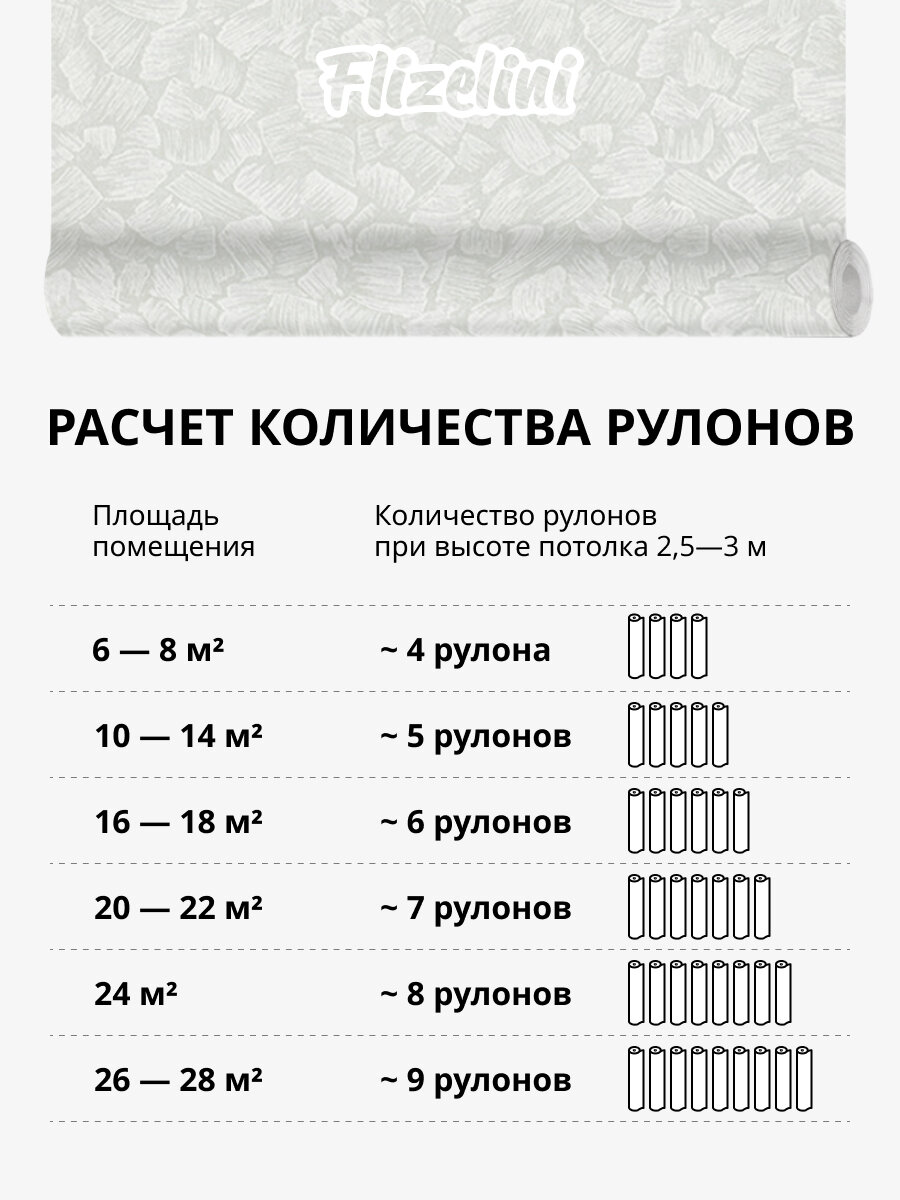 Flizelini

РАСЧЕТ КОЛИЧЕСТВА РУЛОНОВ

| Площадь помещения | Количество рулонов при высоте потолка 2,5—3 м |
|---|---|
| 6 — 8 м² | ~ 4 рулона |
| 10 — 14 м² | ~ 5 рулонов |
| 16 — 18 м² | ~ 6 рулонов |
| 20 — 22 м² | ~ 7 рулонов |
| 24 м² | ~ 8 рулонов |
| 26 — 28 м² | ~ 9 рулонов |